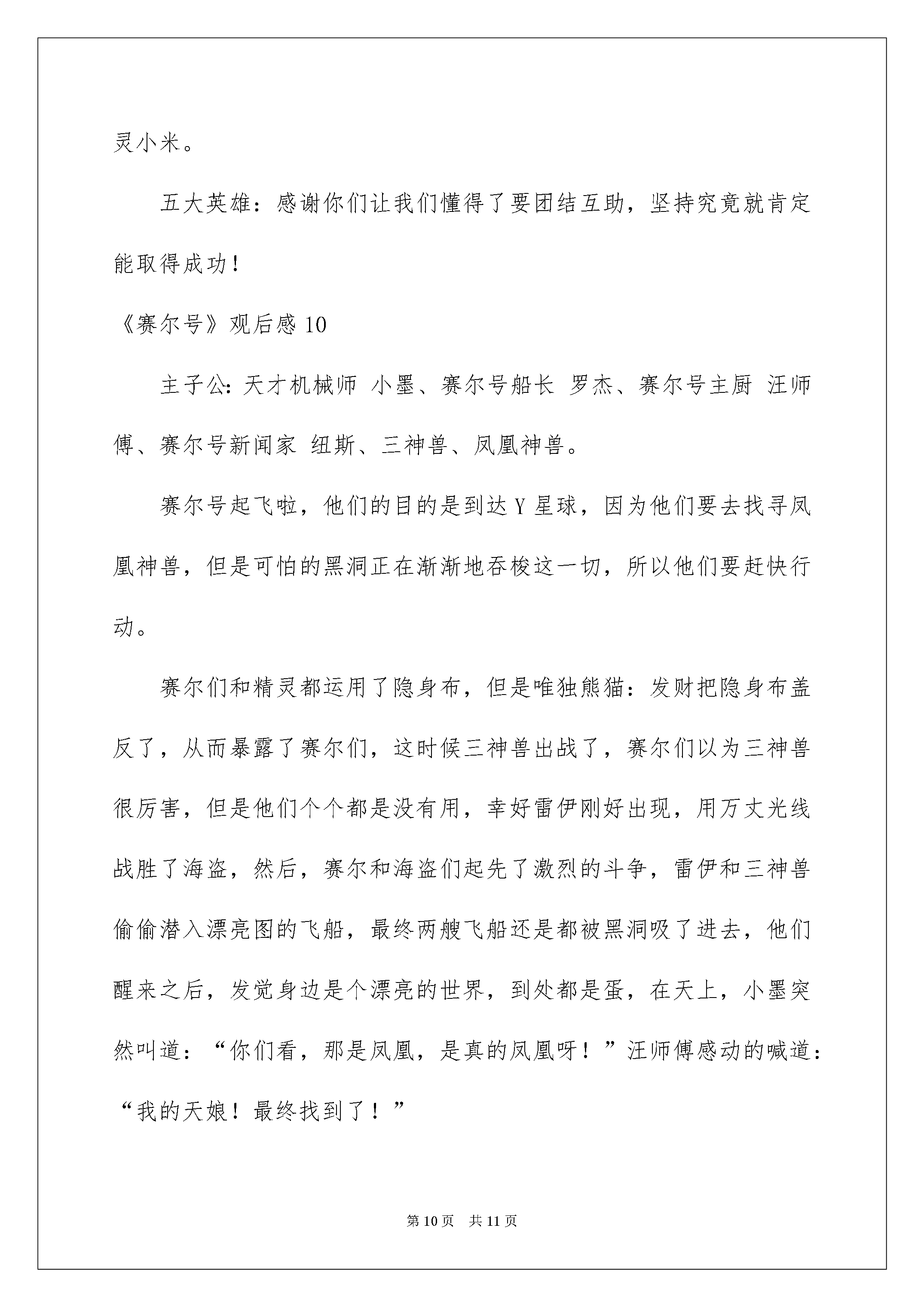 灵小米。

五大英雄：感谢你们让我们懂得了要团结互助，坚持究竟就肯定能取得成功！

《赛尔号》观后感10

主子公：天才机械师 小墨、赛尔号船长 罗杰、赛尔号主厨 汪师傅、赛尔号新闻家 纽斯、三神兽、凤凰神兽。

赛尔号起飞啦，他们的目的是到达Y星球，因为他们要去找寻凤凰神兽，但是可怕的黑洞正在渐渐地吞梭这一切，所以他们要赶快行动。

赛尔们和精灵都运用了隐身布，但是唯独熊猫：发财把隐身布盖反了，从而暴露了赛尔们，这时候三神兽出战了，赛尔们以为三神兽很厉害，但是他们个个都是没有用，幸好雷伊刚好出现，用万丈光线战胜了海盗，然后，赛尔和海盗们起先了激烈的斗争，雷伊和三神兽偷偷潜入漂亮图的飞船，最终两艘飞船还是都被黑洞吸了进去，他们醒来之后，发觉身边是个漂亮的世界，到处都是蛋，在天上，小墨突然叫道：“你们看，那是凤凰，是真的凤凰呀！”汪师傅感动的喊道：“我的天娘！最终找到了！”

第10页 共11页